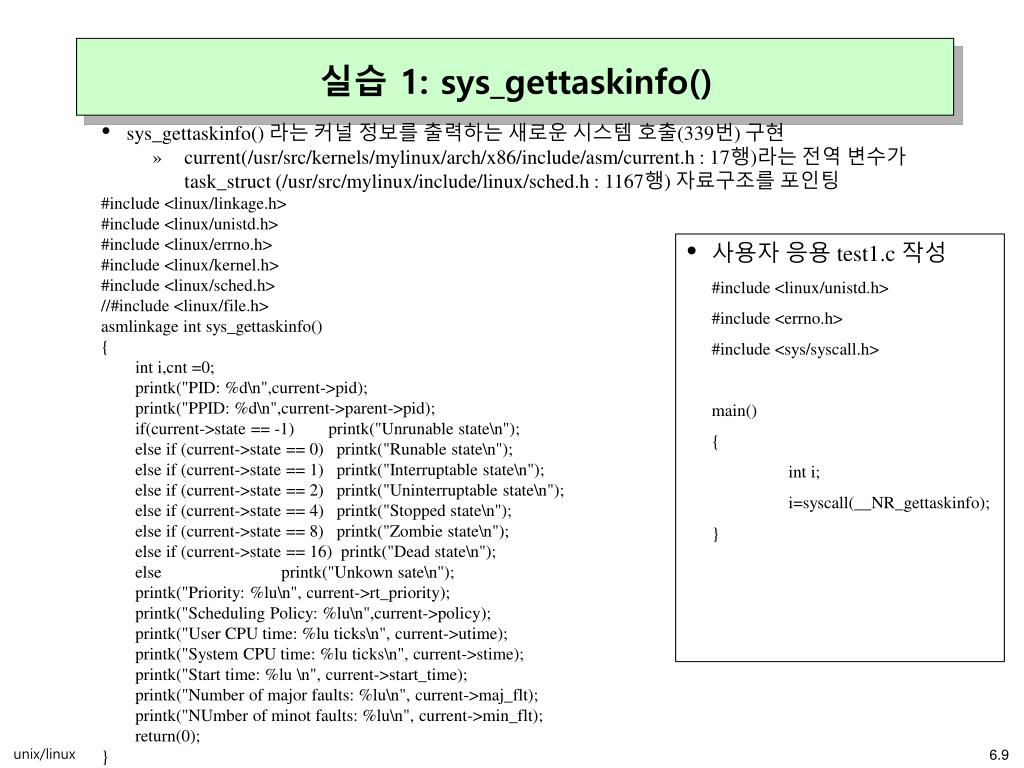 실습 1: sys_gettaskinfo()

• sys_gettaskinfo() 라는 커널 정보를 출력하는 새로운 시스템 호출(339번) 구현
  » current(/usr/src/kernels/mylinux/arch/x86/include/asm/current.h : 17행)라는 전역 변수가 task_struct (/usr/src/mylinux/include/linux/sched.h : 1167행) 자료구조를 포인팅

#include <linux/linkage.h>
#include <linux/unistd.h>
#include <linux/errno.h>
#include <linux/kernel.h>
#include <linux/sched.h>
//#include <linux/file.h>
asmlinkage int sys_gettaskinfo()
{
int i,cnt =0;
printk("PID: %d\n",current->pid);
printk("PPID: %d\n",current->parent->pid);
if(current->state == -1) printk("Unrunable state\n");
else if (current->state == 0) printk("Runable state\n");
else if (current->state == 1) printk("Interruptable state\n");
else if (current->state == 2) printk("Uninterruptable state\n");
else if (current->state == 4) printk("Stopped state\n");
else if (current->state == 8) printk("Zombie state\n");
else if (current->state == 16) printk("Dead state\n");
else printk("Unkown sate\n");
printk("Priority: %lu\n", current->rt_priority);
printk("Scheduling Policy: %lu\n",current->policy);
printk("User CPU time: %lu ticks\n", current->utime);
printk("System CPU time: %lu ticks\n", current->stime);
printk("Start time: %lu \n", current->start_time);
printk("Number of major faults: %lu\n", current->maj_flt);
printk("NUmber of minot faults: %lu\n", current->min_flt);
return(0);
}

• 사용자 응용 test1.c 작성
#include <linux/unistd.h>
#include <errno.h>
#include <sys/syscall.h>

main()
{
int i;
i=syscall(__NR_gettaskinfo);
}

unix/linux
6.9